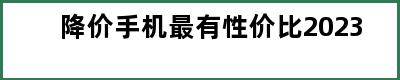 降价手机最有性价比2023